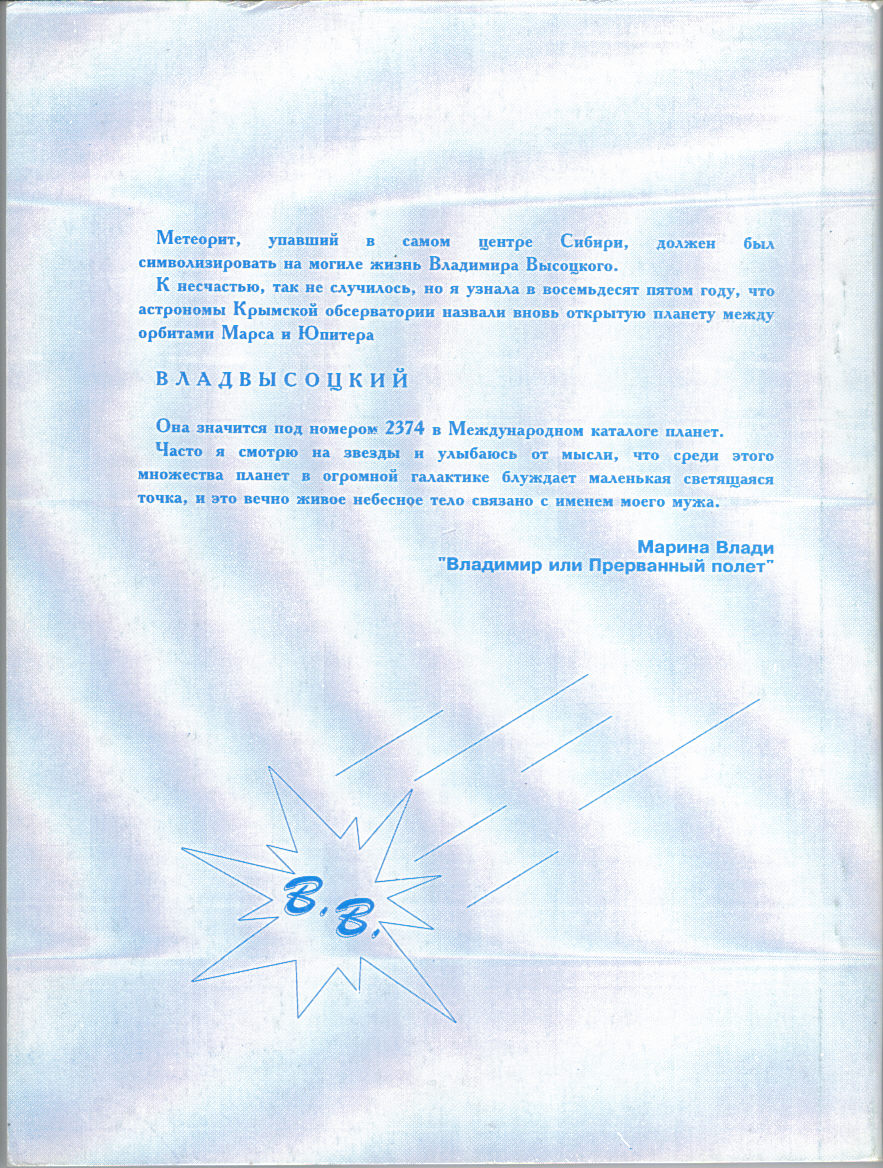 Метеорит, упавший в самом центре Сибири, должен был символизировать на могиле жизнь Владимира Высоцкого.

К несчастью, так не случилось, но я узнала в восемьдесят пятом году, что астрономы Крымской обсерватории назвали вновь открытую планету между орбитами Марса и Юпитера

ВЛАДВЫСОЦКИЙ

Она значится под номером 2374 в Международном каталоге планет.

Часто я смотрю на звезды и улыбаюсь от мысли, что среди этого множества планет в огромной галактике блуждает маленькая светящаяся точка, и это вечно живое небесное тело связано с именем моего мужа.

Марина Влади
"Владимир или Прерванный полет"

В.В.